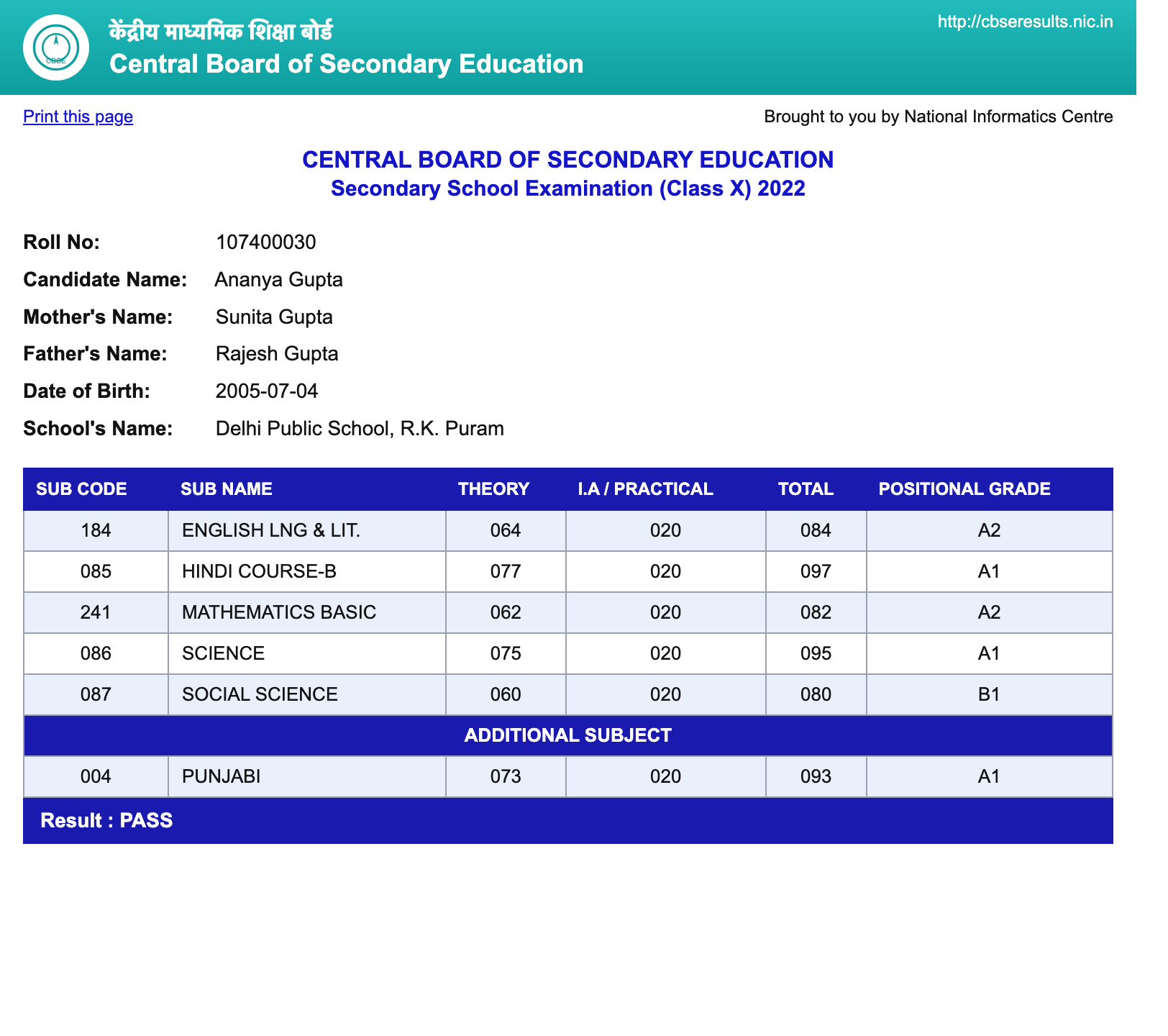 CBSE

केंद्रीय माध्यमिक शिक्षा बोर्ड
Central Board of Secondary Education

http://cbseresults.nic.in

Print this page

Brought to you by National Informatics Centre

CENTRAL BOARD OF SECONDARY EDUCATION
Secondary School Examination (Class X) 2022

Roll No: 107400030
Candidate Name: Ananya Gupta
Mother's Name: Sunita Gupta
Father's Name: Rajesh Gupta
Date of Birth: 2005-07-04
School's Name: Delhi Public School, R.K. Puram

| SUB CODE | SUB NAME | THEORY | I.A / PRACTICAL | TOTAL | POSITIONAL GRADE |
|---|---|---|---|---|---|
| 184 | ENGLISH LNG & LIT. | 064 | 020 | 084 | A2 |
| 085 | HINDI COURSE-B | 077 | 020 | 097 | A1 |
| 241 | MATHEMATICS BASIC | 062 | 020 | 082 | A2 |
| 086 | SCIENCE | 075 | 020 | 095 | A1 |
| 087 | SOCIAL SCIENCE | 060 | 020 | 080 | B1 |
| ADDITIONAL SUBJECT | | | | | |
| 004 | PUNJABI | 073 | 020 | 093 | A1 |

Result : PASS